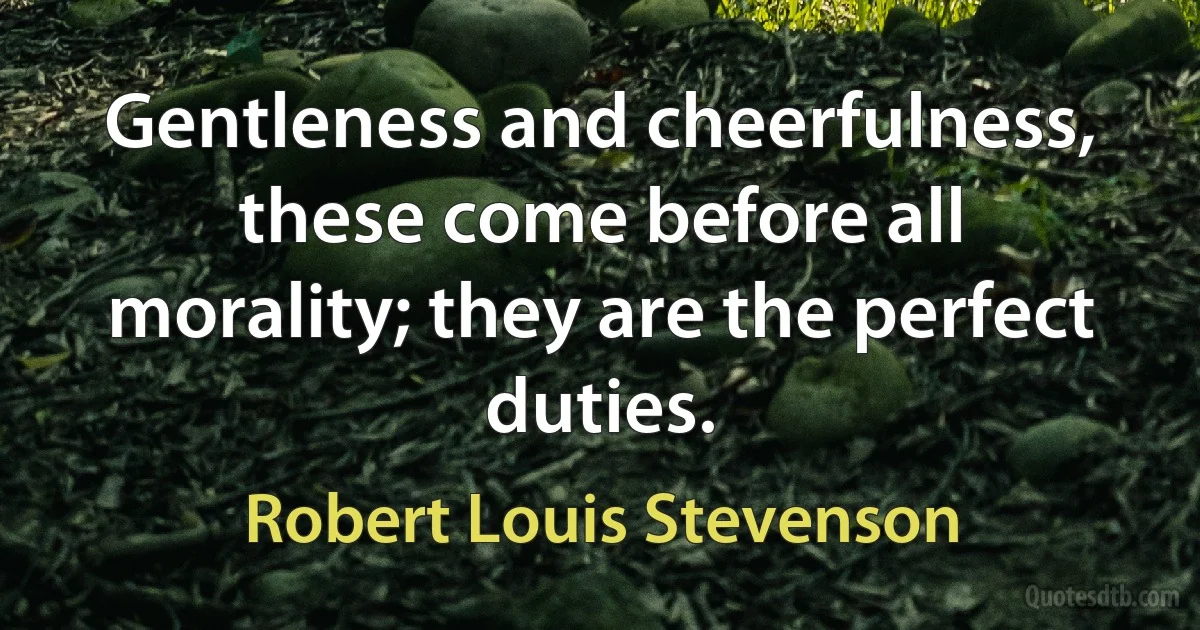 Gentleness and cheerfulness, these come before all morality; they are the perfect duties.

Robert Louis Stevenson

Quotesdtb.com